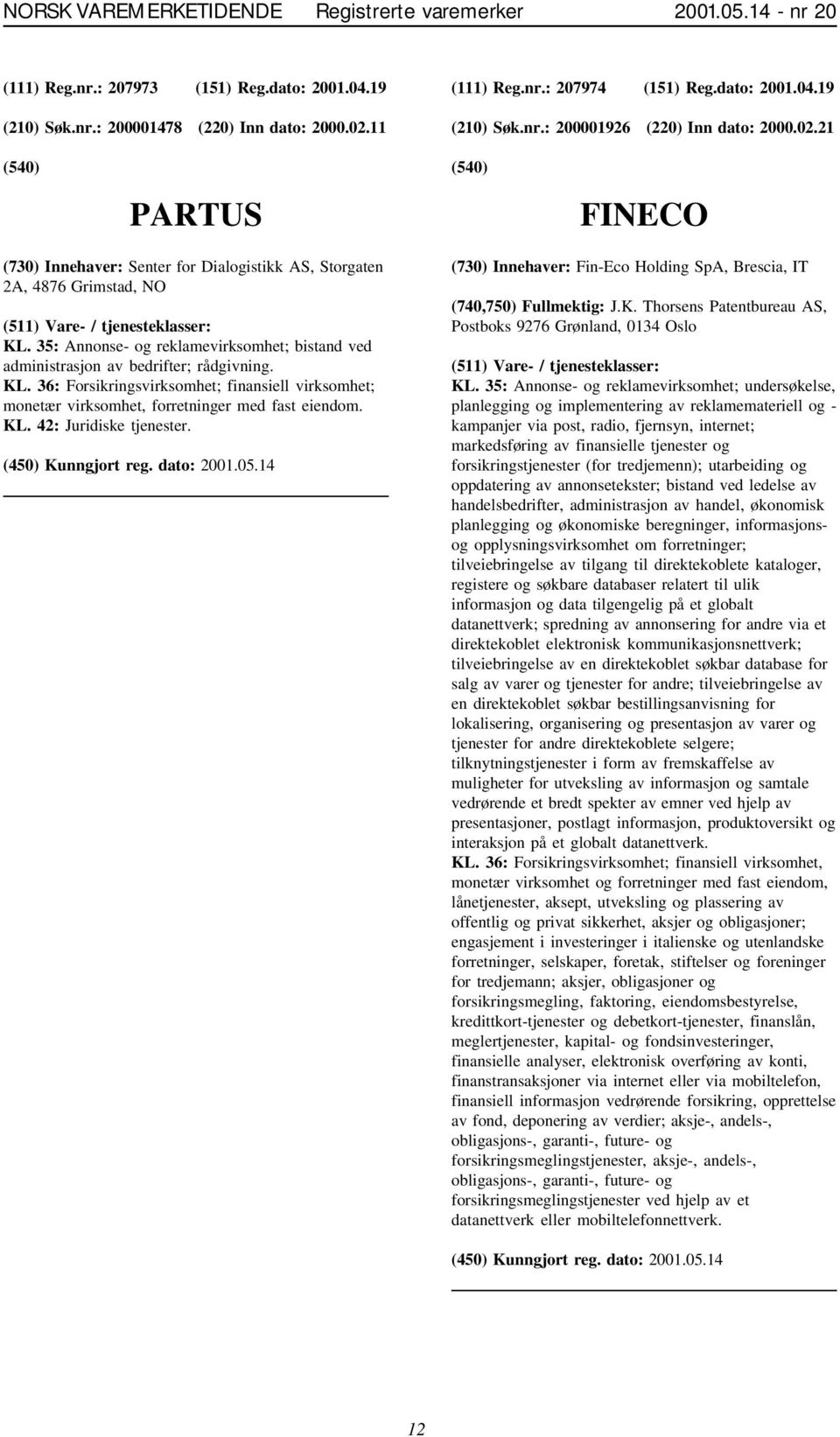 NORSK VAREMERKETIDENDE Registrerte varemerker 2001.05.14 - nr 20

(111) Reg.nr.: 207973 (151) Reg.dato: 2001.04.19
(210) Søk.nr.: 200001478 (220) Inn dato: 2000.02.11
(540)

PARTUS

(730) Innehaver: Senter for Dialogistikk AS, Storgaten 2A, 4876 Grimstad, NO
(511) Vare- / tjenesteklasser:
KL. 35: Annonse- og reklamevirksomhet; bistand ved administrasjon av bedrifter; rådgivning.
KL. 36: Forsikringsvirksomhet; finansiell virksomhet; monetær virksomhet, forretninger med fast eiendom.
KL. 42: Juridiske tjenester.
(450) Kunngjort reg. dato: 2001.05.14

(111) Reg.nr.: 207974 (151) Reg.dato: 2001.04.19
(210) Søk.nr.: 200001926 (220) Inn dato: 2000.02.21
(540)

FINECO

(730) Innehaver: Fin-Eco Holding SpA, Brescia, IT
(740,750) Fullmektig: J.K. Thorsens Patentbureau AS, Postboks 9276 Grønland, 0134 Oslo
(511) Vare- / tjenesteklasser:
KL. 35: Annonse- og reklamevirksomhet; undersøkelse, planlegging og implementering av reklamemateriell og -kampanjer via post, radio, fjernsyn, internet; markedsføring av finansielle tjenester og forsikringstjenester (for tredjemenn); utarbeiding og oppdatering av annonsetekster; bistand ved ledelse av handelsbedrifter, administrasjon av handel, økonomisk planlegging og økonomiske beregninger, informasjons- og opplysningsvirksomhet om forretninger; tilveiebringelse av tilgang til direktekoblete kataloger, registere og søkbare databaser relatert til ulik informasjon og data tilgengelig på et globalt datanettverk; spredning av annonsering for andre via et direktekoblet elektronisk kommunikasjonsnettverk; tilveiebringelse av en direktekoblet søkbar database for salg av varer og tjenester for andre; tilveiebringelse av en direktekoblet søkbar bestillingsanvisning for lokalisering, organisering og presentasjon av varer og tjenester for andre direktekoblete selgere; tilknytningstjenester i form av fremskaffelse av muligheter for utveksling av informasjon og samtale vedrørende et bredt spekter av emner ved hjelp av presentasjoner, postlagt informasjon, produktoversikt og interaksjon på et globalt datanettverk.
KL. 36: Forsikringsvirksomhet; finansiell virksomhet, monetær virksomhet og forretninger med fast eiendom, lånetjenester, aksept, utveksling og plassering av offentlig og privat sikkerhet, aksjer og obligasjoner; engasjement i investeringer i italienske og utenlandske forretninger, selskaper, foretak, stiftelser og foreninger for tredjemann; aksjer, obligasjoner og forsikringsmegling, faktoring, eiendomsbestyrelse, kredittkort-tjenester og debetkort-tjenester, finanslån, meglertjenester, kapital- og fondsinvesteringer, finansielle analyser, elektronisk overføring av konti, finanstransaksjoner via internet eller via mobiltelefon, finansiell informasjon vedrørende forsikring, opprettelse av fond, deponering av verdier; aksje-, andels-, obligasjons-, garanti-, future- og forsikringsmeglingstjenester, aksje-, andels-, obligasjons-, garanti-, future- og forsikringsmeglingstjenester ved hjelp av et datanettverk eller mobiltelefonnettverk.
(450) Kunngjort reg. dato: 2001.05.14

12